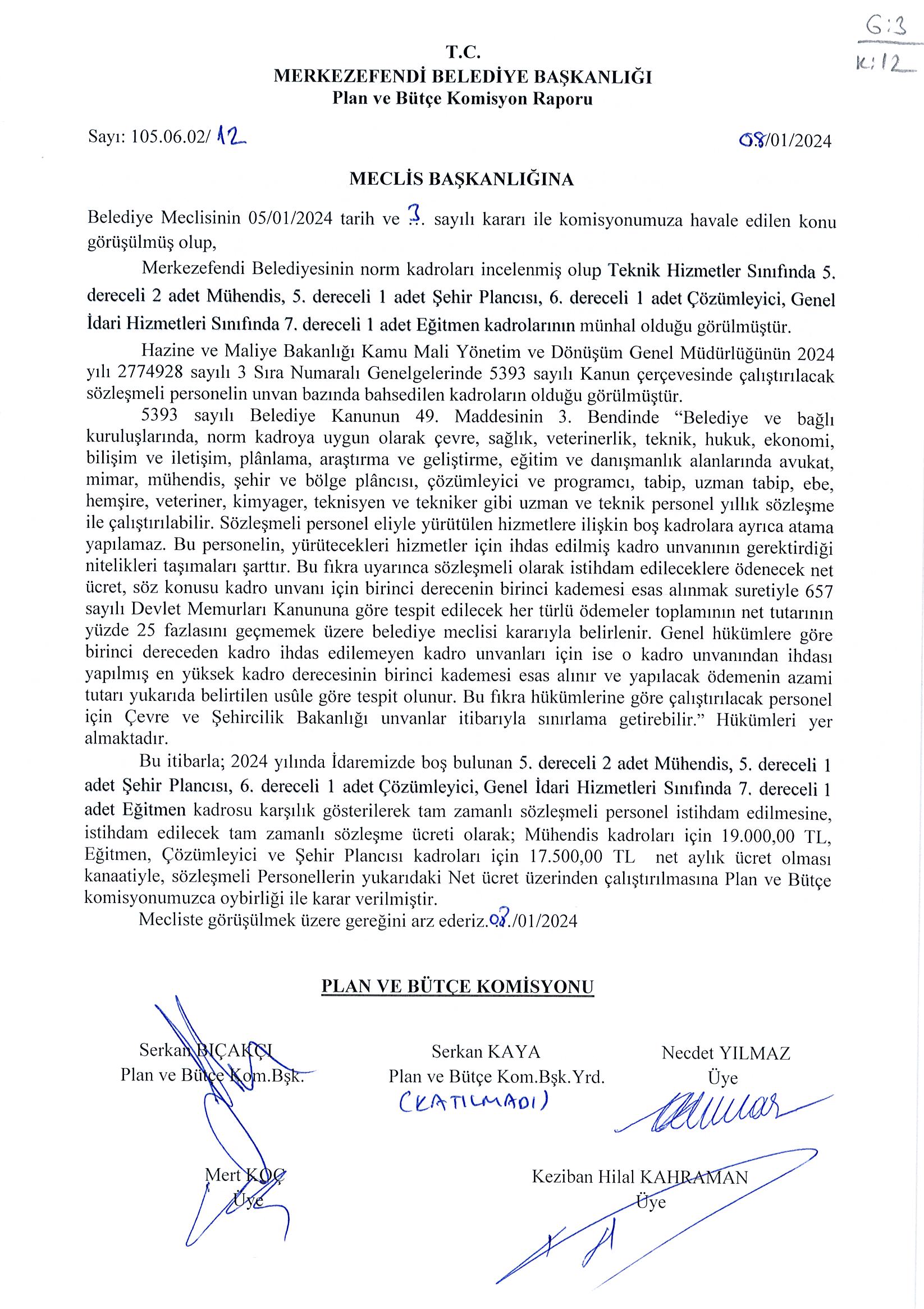 G:3
K:12

T.C.
MERKEZEFENDİ BELEDİYE BAŞKANLIĞI
Plan ve Bütçe Komisyon Raporu

Sayı: 105.06.02/ 12

08/01/2024

MECLİS BAŞKANLIĞINA

Belediye Meclisinin 05/01/2024 tarih ve 3. sayılı kararı ile komisyonumuza havale edilen konu görüşülmüş olup,

Merkezefendi Belediyesinin norm kadroları incelenmiş olup Teknik Hizmetler Sınıfında 5. dereceli 2 adet Mühendis, 5. dereceli 1 adet Şehir Plancısı, 6. dereceli 1 adet Çözümleyici, Genel İdari Hizmetleri Sınıfında 7. dereceli 1 adet Eğitmen kadrolarının münhal olduğu görülmüştür.

Hazine ve Maliye Bakanlığı Kamu Mali Yönetim ve Dönüşüm Genel Müdürlüğünün 2024 yılı 2774928 sayılı 3 Sıra Numaralı Genelgelerinde 5393 sayılı Kanun çerçevesinde çalıştırılacak sözleşmeli personelin unvan bazında bahsedilen kadroların olduğu görülmüştür.

5393 sayılı Belediye Kanunun 49. Maddesinin 3. Bendinde “Belediye ve bağlı kuruluşlarında, norm kadroya uygun olarak çevre, sağlık, veterinerlik, teknik, hukuk, ekonomi, bilişim ve iletişim, plânlama, araştırma ve geliştirme, eğitim ve danışmanlık alanlarında avukat, mimar, mühendis, şehir ve bölge plâncısı, çözümleyici ve programcı, tabip, uzman tabip, ebe, hemşire, veteriner, kimyager, teknisyen ve tekniker gibi uzman ve teknik personel yıllık sözleşme ile çalıştırılabilir. Sözleşmeli personel eliyle yürütülen hizmetlere ilişkin boş kadrolara ayrıca atama yapılamaz. Bu personelin, yürütecekleri hizmetler için ihdas edilmiş kadro unvanının gerektirdiği nitelikleri taşımaları şarttır. Bu fıkra uyarınca sözleşmeli olarak istihdam edileceklere ödenecek net ücret, söz konusu kadro unvanı için birinci derecenin birinci kademesi esas alınmak suretiyle 657 sayılı Devlet Memurları Kanununa göre tespit edilecek her türlü ödemeler toplamının net tutarının yüzde 25 fazlasını geçmemek üzere belediye meclisi kararıyla belirlenir. Genel hükümlere göre birinci dereceden kadro ihdas edilemeyen kadro unvanları için ise o kadro unvanından ihdası yapılmış en yüksek kadro derecesinin birinci kademesi esas alınır ve yapılacak ödemenin azami tutarı yukarıda belirtilen usûle göre tespit olunur. Bu fıkra hükümlerine göre çalıştırılacak personel için Çevre ve Şehircilik Bakanlığı unvanlar itibarıyla sınırlama getirebilir.” Hükümleri yer almaktadır.

Bu itibarla; 2024 yılında İdaremizde boş bulunan 5. dereceli 2 adet Mühendis, 5. dereceli 1 adet Şehir Plancısı, 6. dereceli 1 adet Çözümleyici, Genel İdari Hizmetleri Sınıfında 7. dereceli 1 adet Eğitmen kadrosu karşılık gösterilerek tam zamanlı sözleşmeli personel istihdam edilmesine, istihdam edilecek tam zamanlı sözleşme ücreti olarak; Mühendis kadroları için 19.000,00 TL, Eğitmen, Çözümleyici ve Şehir Plancısı kadroları için 17.500,00 TL net aylık ücret olması kanaatiyle, sözleşmeli Personellerin yukarıdaki Net ücret üzerinden çalıştırılmasına Plan ve Bütçe komisyonumuzca oybirliği ile karar verilmiştir.

Mecliste görüşülmek üzere gereğini arz ederiz.08./01/2024

PLAN VE BÜTÇE KOMİSYONU

Serkan BIÇAKÇI
Plan ve Bütçe Kom.Bşk.

Serkan KAYA
Plan ve Bütçe Kom.Bşk.Yrd.
(KATILMADI)

Necdet YILMAZ
Üye

Mert KOÇ
Üye

Keziban Hilal KAHRAMAN
Üye